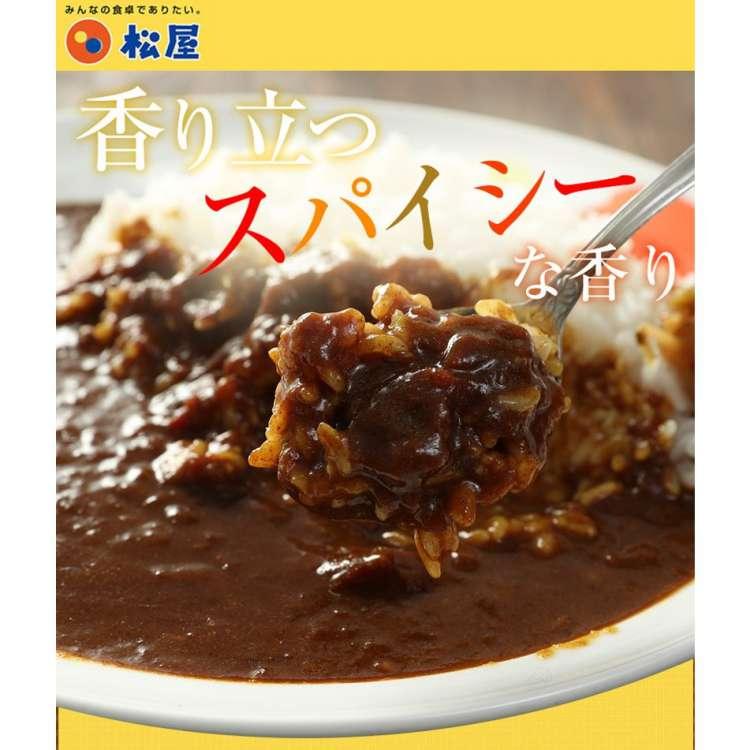 みんなの食卓でありたい。
松屋

香り立つ
スパイシー
な香り